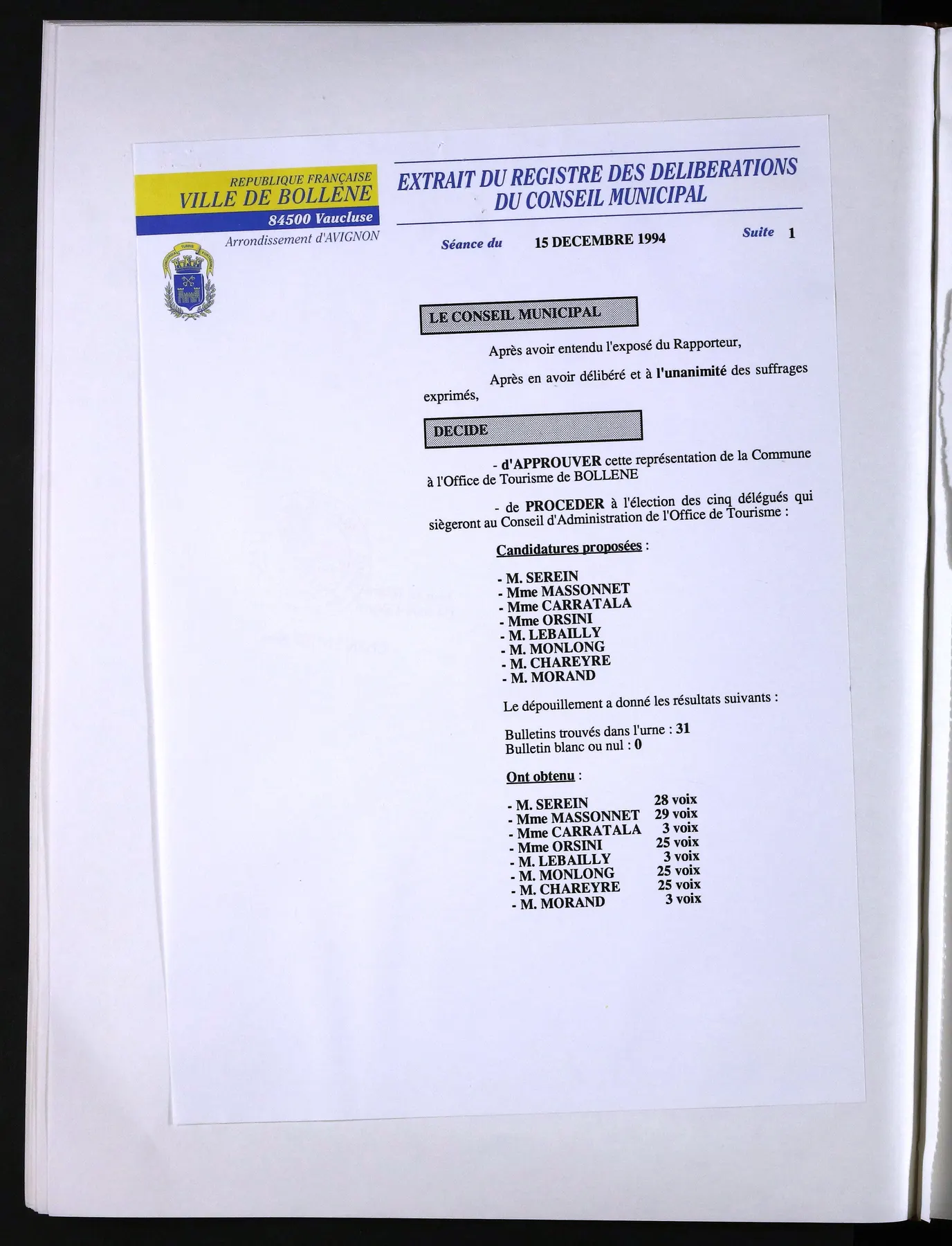 REPUBLIQUE FRANÇAISE
VILLE DE BOLLENE
84500 Vaucluse
Arrondissement d'AVIGNON

EXTRAIT DU REGISTRE DES DELIBERATIONS
DU CONSEIL MUNICIPAL

Séance du 15 DECEMBRE 1994 Suite 1

LE CONSEIL MUNICIPAL

Après avoir entendu l'exposé du Rapporteur,

Après en avoir délibéré et à l'unanimité des suffrages exprimés,

DECIDE

- d'APPROUVER cette représentation de la Commune à l'Office de Tourisme de BOLLENE

- de PROCEDER à l'élection des cinq délégués qui siègeront au Conseil d'Administration de l'Office de Tourisme :

Candidatures proposées :

- M. SEREIN
- Mme MASSONNET
- Mme CARRATALA
- Mme ORSINI
- M. LEBAILLY
- M. MONLONG
- M. CHAREYRE
- M. MORAND

Le dépouillement a donné les résultats suivants :

Bulletins trouvés dans l'urne : 31
Bulletin blanc ou nul : 0

Ont obtenu :

- M. SEREIN 28 voix
- Mme MASSONNET 29 voix
- Mme CARRATALA 3 voix
- Mme ORSINI 25 voix
- M. LEBAILLY 3 voix
- M. MONLONG 25 voix
- M. CHAREYRE 25 voix
- M. MORAND 3 voix